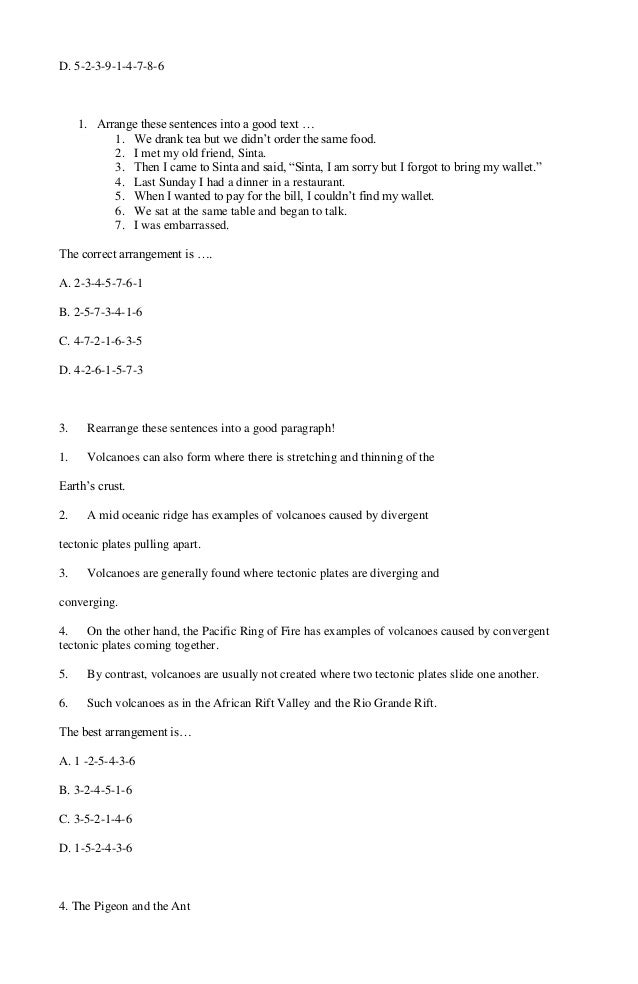 D. 5-2-3-9-1-4-7-8-6

1. Arrange these sentences into a good text …
1. We drank tea but we didn't order the same food.
2. I met my old friend, Sinta.
3. Then I came to Sinta and said, "Sinta, I am sorry but I forgot to bring my wallet."
4. Last Sunday I had a dinner in a restaurant.
5. When I wanted to pay for the bill, I couldn't find my wallet.
6. We sat at the same table and began to talk.
7. I was embarrassed.

The correct arrangement is ….

A. 2-3-4-5-7-6-1

B. 2-5-7-3-4-1-6

C. 4-7-2-1-6-3-5

D. 4-2-6-1-5-7-3

3. Rearrange these sentences into a good paragraph!

1. Volcanoes can also form where there is stretching and thinning of the Earth's crust.

2. A mid oceanic ridge has examples of volcanoes caused by divergent tectonic plates pulling apart.

3. Volcanoes are generally found where tectonic plates are diverging and converging.

4. On the other hand, the Pacific Ring of Fire has examples of volcanoes caused by convergent tectonic plates coming together.

5. By contrast, volcanoes are usually not created where two tectonic plates slide one another.

6. Such volcanoes as in the African Rift Valley and the Rio Grande Rift.

The best arrangement is…

A. 1 -2-5-4-3-6

B. 3-2-4-5-1-6

C. 3-5-2-1-4-6

D. 1-5-2-4-3-6

4. The Pigeon and the Ant